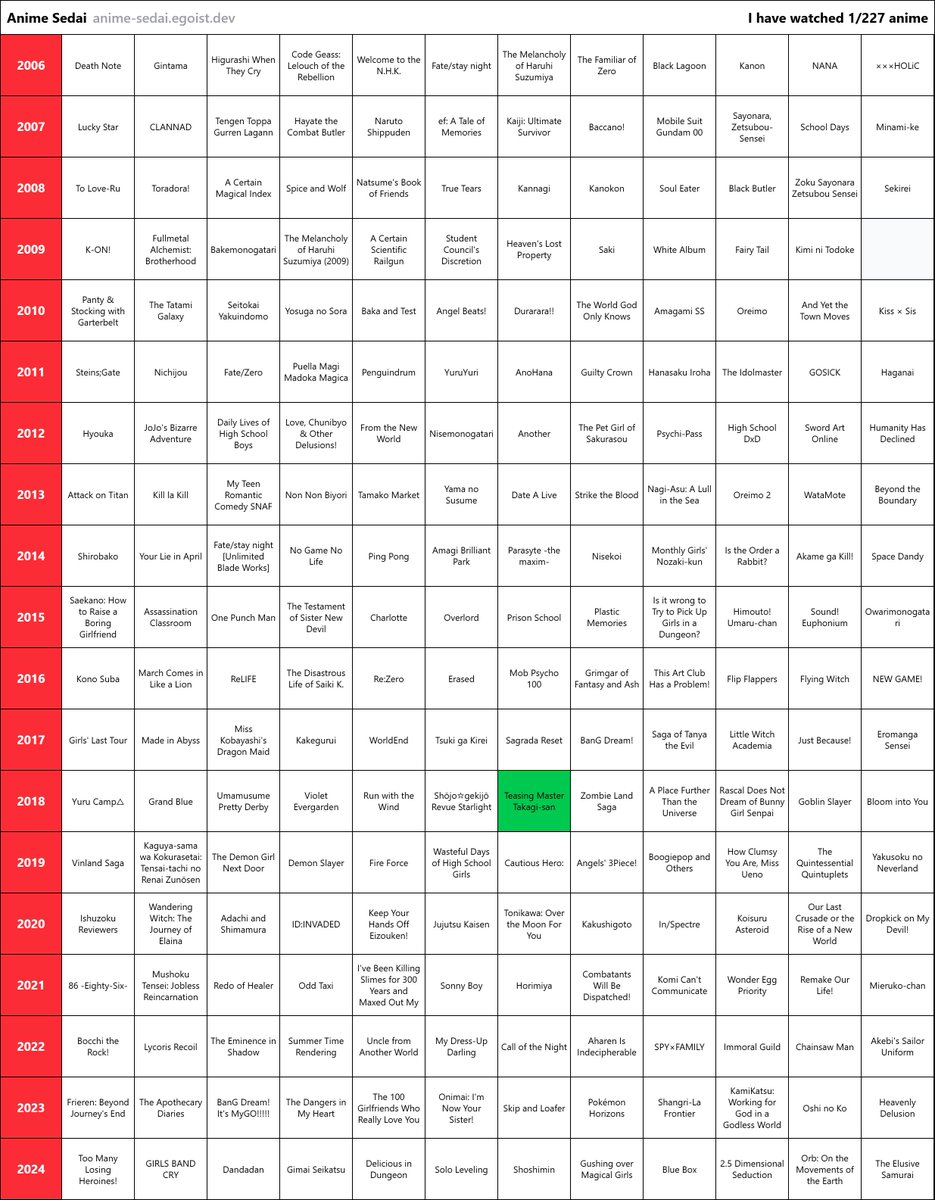 Anime Sedai anime-sedai.egoist.dev
I have watched 1/227 anime

| | | | | | | | | | | | | |
|---|---|---|---|---|---|---|---|---|---|---|---|---|
| 2006 | Death Note | Gintama | Higurashi When They Cry | Code Geass: Lelouch of the Rebellion | Welcome to the N.H.K. | Fate/stay night | The Melancholy of Haruhi Suzumiya | The Familiar of Zero | Black Lagoon | Kanon | NANA | ×××HOLiC |
| 2007 | Lucky Star | CLANNAD | Tengen Toppa Gurren Lagann | Hayate the Combat Butler | Naruto Shippuden | ef: A Tale of Memories | Kaiji: Ultimate Survivor | Baccano! | Mobile Suit Gundam 00 | Sayonara, Zetsubou-Sensei | School Days | Minami-ke |
| 2008 | To Love-Ru | Toradora! | A Certain Magical Index | Spice and Wolf | Natsume's Book of Friends | True Tears | Kannagi | Kanokon | Soul Eater | Black Butler | Zoku Sayonara Zetsubou Sensei | Sekirei |
| 2009 | K-ON! | Fullmetal Alchemist: Brotherhood | Bakemonogatari | The Melancholy of Haruhi Suzumiya (2009) | A Certain Scientific Railgun | Student Council's Discretion | Heaven's Lost Property | Saki | White Album | Fairy Tail | Kimi ni Todoke | |
| 2010 | Panty & Stocking with Garterbelt | The Tatami Galaxy | Seitokai Yakuindomo | Yosuga no Sora | Baka and Test | Angel Beats! | Durarara!! | The World God Only Knows | Amagami SS | Oreimo | And Yet the Town Moves | Kiss × Sis |
| 2011 | Steins;Gate | Nichijou | Fate/Zero | Puella Magi Madoka Magica | Penguindrum | YuruYuri | AnoHana | Guilty Crown | Hanasaku Iroha | The Idolmaster | GOSICK | Haganai |
| 2012 | Hyouka | JoJo's Bizarre Adventure | Daily Lives of High School Boys | Love, Chunibyo & Other Delusions! | From the New World | Nisemonogatari | Another | The Pet Girl of Sakurasou | Psychi-Pass | High School DxD | Sword Art Online | Humanity Has Declined |
| 2013 | Attack on Titan | Kill la Kill | My Teen Romantic Comedy SNAF | Non Non Biyori | Tamako Market | Yama no Susume | Date A Live | Strike the Blood | Nagi-Asu: A Lull in the Sea | Oreimo 2 | WataMote | Beyond the Boundary |
| 2014 | Shirobako | Your Lie in April | Fate/stay night [Unlimited Blade Works] | No Game No Life | Ping Pong | Amagi Brilliant Park | Parasyte -the maxim- | Nisekoi | Monthly Girls' Nozaki-kun | Is the Order a Rabbit? | Akame ga Kill! | Space Dandy |
| 2015 | Saekano: How to Raise a Boring Girlfriend | Assassination Classroom | One Punch Man | The Testament of Sister New Devil | Charlotte | Overlord | Prison School | Plastic Memories | Is it wrong to Try to Pick Up Girls in a Dungeon? | Himouto! Umaru-chan | Sound! Euphonium | Owarimonogatari |
| 2016 | Kono Suba | March Comes in Like a Lion | ReLIFE | The Disastrous Life of Saiki K. | Re:Zero | Erased | Mob Psycho 100 | Grimgar of Fantasy and Ash | This Art Club Has a Problem! | Flip Flappers | Flying Witch | NEW GAME! |
| 2017 | Girls' Last Tour | Made in Abyss | Miss Kobayashi's Dragon Maid | Kakegurui | WorldEnd | Tsuki ga Kirei | Sagrada Reset | BanG Dream! | Saga of Tanya the Evil | Little Witch Academia | Just Because! | Eromanga Sensei |
| 2018 | Yuru Camp△ | Grand Blue | Umamusume Pretty Derby | Violet Evergarden | Run with the Wind | Shōjo☆gekijō Revue Starlight | Teasing Master Takagi-san | Zombie Land Saga | A Place Further Than the Universe | Rascal Does Not Dream of Bunny Girl Senpai | Goblin Slayer | Bloom into You |
| 2019 | Vinland Saga | Kaguya-sama wa Kokurasetai: Tensai-tachi no Renai Zunōsen | The Demon Girl Next Door | Demon Slayer | Fire Force | Wasteful Days of High School Girls | Cautious Hero: | Angels' 3Piece! | Boogiepop and Others | How Clumsy You Are, Miss Ueno | The Quintessential Quintuplets | Yakusoku no Neverland |
| 2020 | Ishuzoku Reviewers | Wandering Witch: The Journey of Elaina | Adachi and Shimamura | ID:INVADED | Keep Your Hands Off Eizouken! | Jujutsu Kaisen | Tonikawa: Over the Moon For You | Kakushigoto | In/Spectre | Koisuru Asteroid | Our Last Crusade or the Rise of a New World | Dropkick on My Devil! |
| 2021 | 86 -Eighty-Six- | Mushoku Tensei: Jobless Reincarnation | Redo of Healer | Odd Taxi | I've Been Killing Slimes for 300 Years and Maxed Out My | Sonny Boy | Horimiya | Combatants Will Be Dispatched! | Komi Can't Communicate | Wonder Egg Priority | Remake Our Life! | Mieruko-chan |
| 2022 | Bocchi the Rock! | Lycoris Recoil | The Eminence in Shadow | Summer Time Rendering | Uncle from Another World | My Dress-Up Darling | Call of the Night | Aharen Is Indecipherable | SPY×FAMILY | Immoral Guild | Chainsaw Man | Akebi's Sailor Uniform |
| 2023 | Frieren: Beyond Journey's End | The Apothecary Diaries | BanG Dream! It's MyGO!!!!! | The Dangers in My Heart | The 100 Girlfriends Who Really Love You | Onimai: I'm Now Your Sister! | Skip and Loafer | Pokémon Horizons | Shangri-La Frontier | KamiKatsu: Working for God in a Godless World | Oshi no Ko | Heavenly Delusion |
| 2024 | Too Many Losing Heroines! | GIRLS BAND CRY | Dandadan | Gimai Seikatsu | Delicious in Dungeon | Solo Leveling | Shoshimin | Gushing over Magical Girls | Blue Box | 2.5 Dimensional Seduction | Orb: On the Movements of the Earth | The Elusive Samurai |